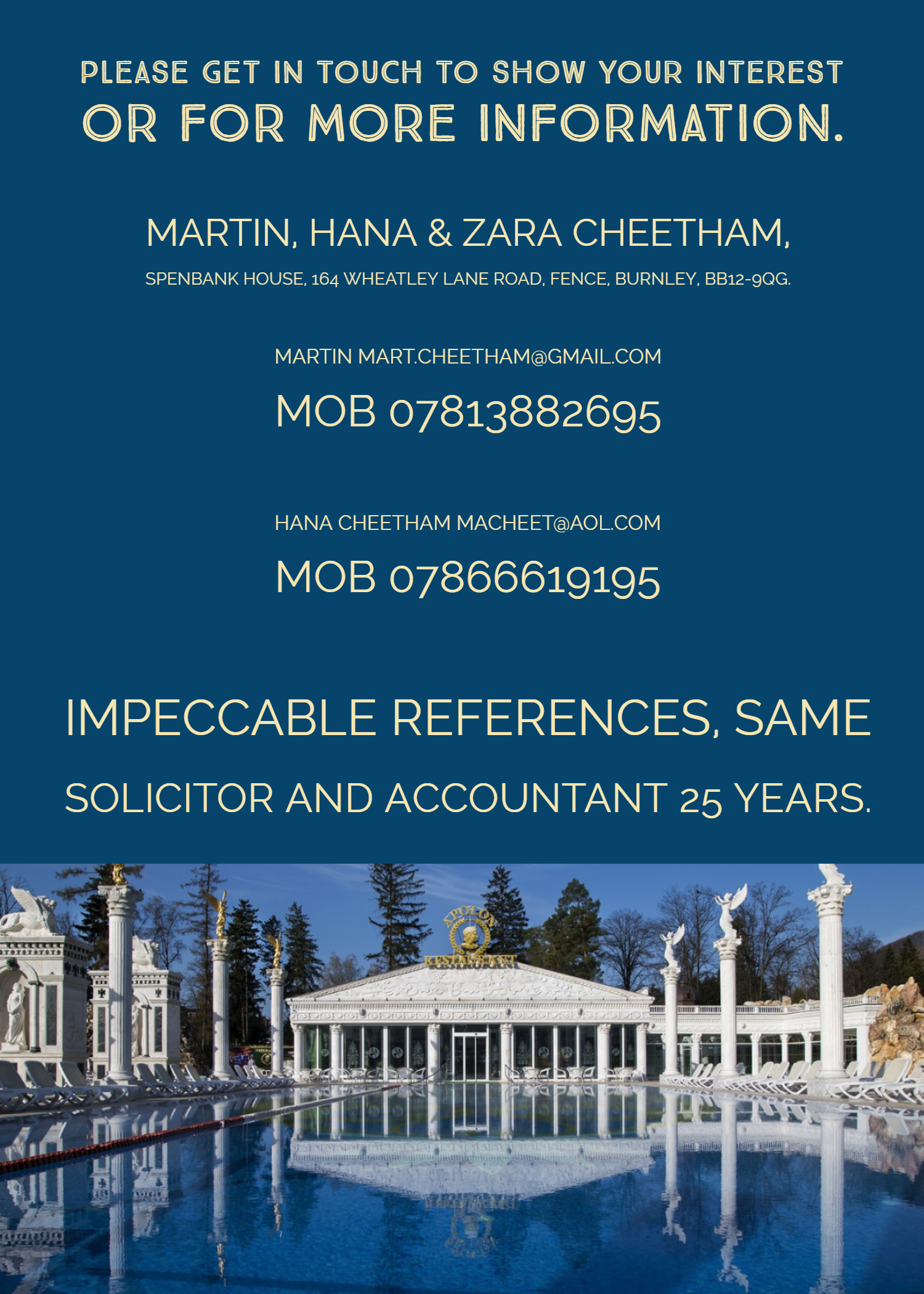 PLEASE GET IN TOUCH TO SHOW YOUR INTEREST OR FOR MORE INFORMATION.

MARTIN, HANA & ZARA CHEETHAM,

SPENBANK HOUSE, 164 WHEATLEY LANE ROAD, FENCE, BURNLEY, BB12-9QG.

MARTIN MART.CHEETHAM@GMAIL.COM

MOB 07813882695

HANA CHEETHAM MACHEET@AOL.COM

MOB 07866619195

IMPECCABLE REFERENCES, SAME SOLICITOR AND ACCOUNTANT 25 YEARS.

APOLON

RESTAURANT